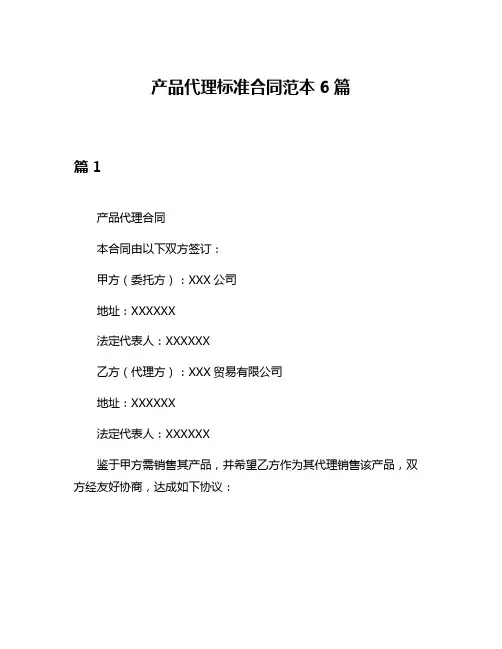 产品代理标准合同范本 6 篇

篇 1

产品代理合同

本合同由以下双方签订：

甲方（委托方）：XXX 公司

地址：XXXXXX

法定代表人：XXXXXX

乙方（代理方）：XXX 贸易有限公司

地址：XXXXXX

法定代表人：XXXXXX

鉴于甲方需销售其产品，并希望乙方作为其代理销售该产品，双方经友好协商，达成如下协议：